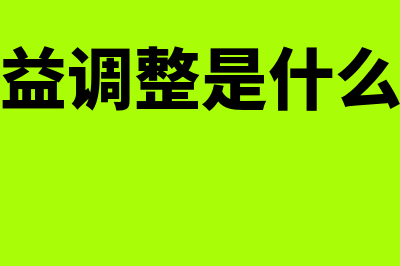 益调整是什么